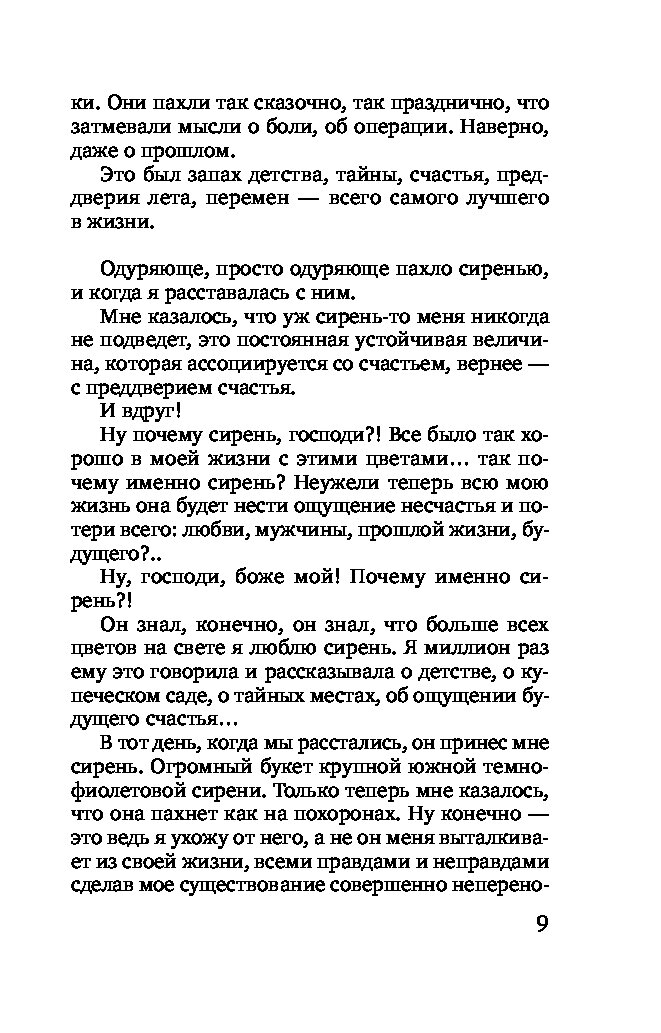 ки. Они пахли так сказочно, так празднично, что затмевали мысли о боли, об операции. Наверно, даже о прошлом.

Это был запах детства, тайны, счастья, преддверия лета, перемен — всего самого лучшего в жизни.

Одуряюще, просто одуряюще пахло сиренью, и когда я расставалась с ним.

Мне казалось, что уж сирень-то меня никогда не подведет, это постоянная устойчивая величина, которая ассоциируется со счастьем, вернее — с преддверием счастья.

И вдруг!

Ну почему сирень, господи?! Все было так хорошо в моей жизни с этими цветами... так почему именно сирень? Неужели теперь всю мою жизнь она будет нести ощущение несчастья и потери всего: любви, мужчины, прошлой жизни, будущего?..

Ну, господи, боже мой! Почему именно сирень?!

Он знал, конечно, он знал, что больше всех цветов на свете я люблю сирень. Я миллион раз ему это говорила и рассказывала о детстве, о купеческом саде, о тайных местах, об ощущении будущего счастья...

В тот день, когда мы расстались, он принес мне сирень. Огромный букет крупной южной темно-фиолетовой сирени. Только теперь мне казалось, что она пахнет как на похоронах. Ну конечно — это ведь я ухожу от него, а не он меня выталкивает из своей жизни, всеми правдами и неправдами сделав мое существование совершенно неперено-

9